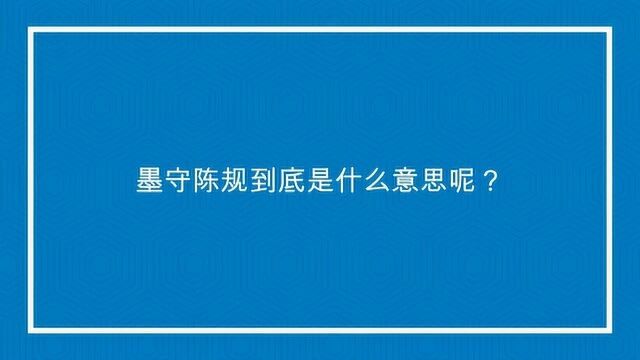 墨守陈规到底是什么意思呢？